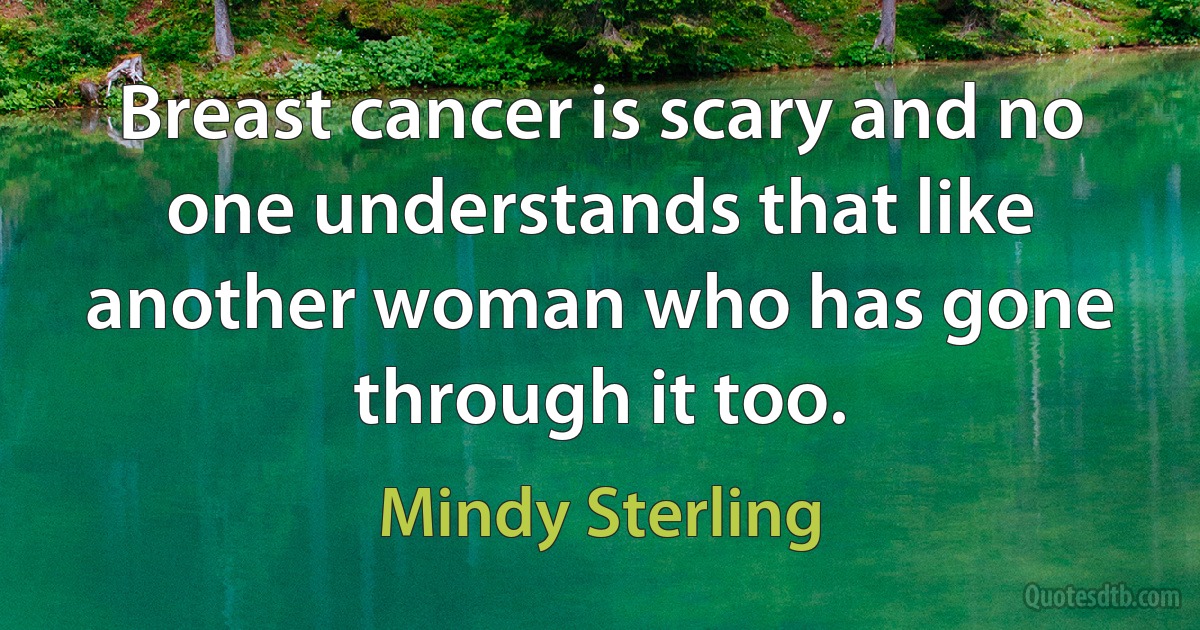 Breast cancer is scary and no one understands that like another woman who has gone through it too.

Mindy Sterling

Quotesdtb.com